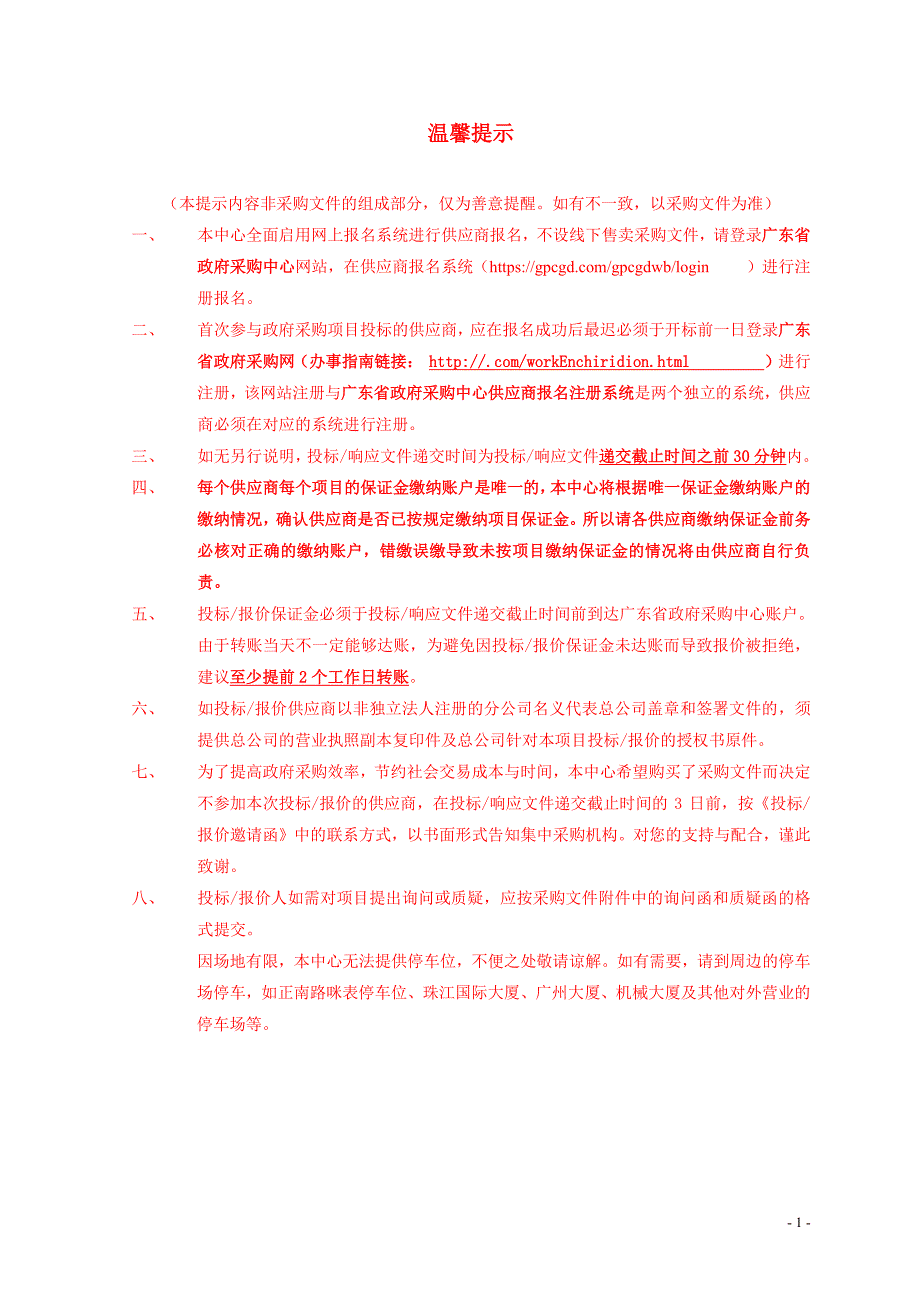 温馨提示

（本提示内容非采购文件的组成部分，仅为善意提醒。如有不一致，以采购文件为准）

一、 本中心全面启用网上报名系统进行供应商报名，不设线下售卖采购文件，请登录广东省政府采购中心网站，在供应商报名系统（https://gpcgd.com/gpcgdwb/login ）进行注册报名。

二、 首次参与政府采购项目投标的供应商，应在报名成功后最迟必须于开标前一日登录广东省政府采购网（办事指南链接： http://.com/workEnchiridion.html ）进行注册，该网站注册与广东省政府采购中心供应商报名注册系统是两个独立的系统，供应商必须在对应的系统进行注册。

三、 如无另行说明，投标/响应文件递交时间为投标/响应文件递交截止时间之前 30 分钟内。

四、 每个供应商每个项目的保证金缴纳账户是唯一的，本中心将根据唯一保证金缴纳账户的缴纳情况，确认供应商是否已按规定缴纳项目保证金。所以请各供应商缴纳保证金前务必核对正确的缴纳账户，错缴误缴导致未按项目缴纳保证金的情况将由供应商自行负责。

五、 投标/报价保证金必须于投标/响应文件递交截止时间前到达广东省政府采购中心账户。由于转账当天不一定能够达账，为避免因投标/报价保证金未达账而导致报价被拒绝，建议至少提前 2 个工作日转账。

六、 如投标/报价供应商以非独立法人注册的分公司名义代表总公司盖章和签署文件的，须提供总公司的营业执照副本复印件及总公司针对本项目投标/报价的授权书原件。

七、 为了提高政府采购效率，节约社会交易成本与时间，本中心希望购买了采购文件而决定不参加本次投标/报价的供应商，在投标/响应文件递交截止时间的 3 日前，按《投标/报价邀请函》中的联系方式，以书面形式告知集中采购机构。对您的支持与配合，谨此致谢。

八、 投标/报价人如需对项目提出询问或质疑，应按采购文件附件中的询问函和质疑函的格式提交。

因场地有限，本中心无法提供停车位，不便之处敬请谅解。如有需要，请到周边的停车场停车，如正南路咪表停车位、珠江国际大厦、广州大厦、机械大厦及其他对外营业的停车场等。

- 1 -